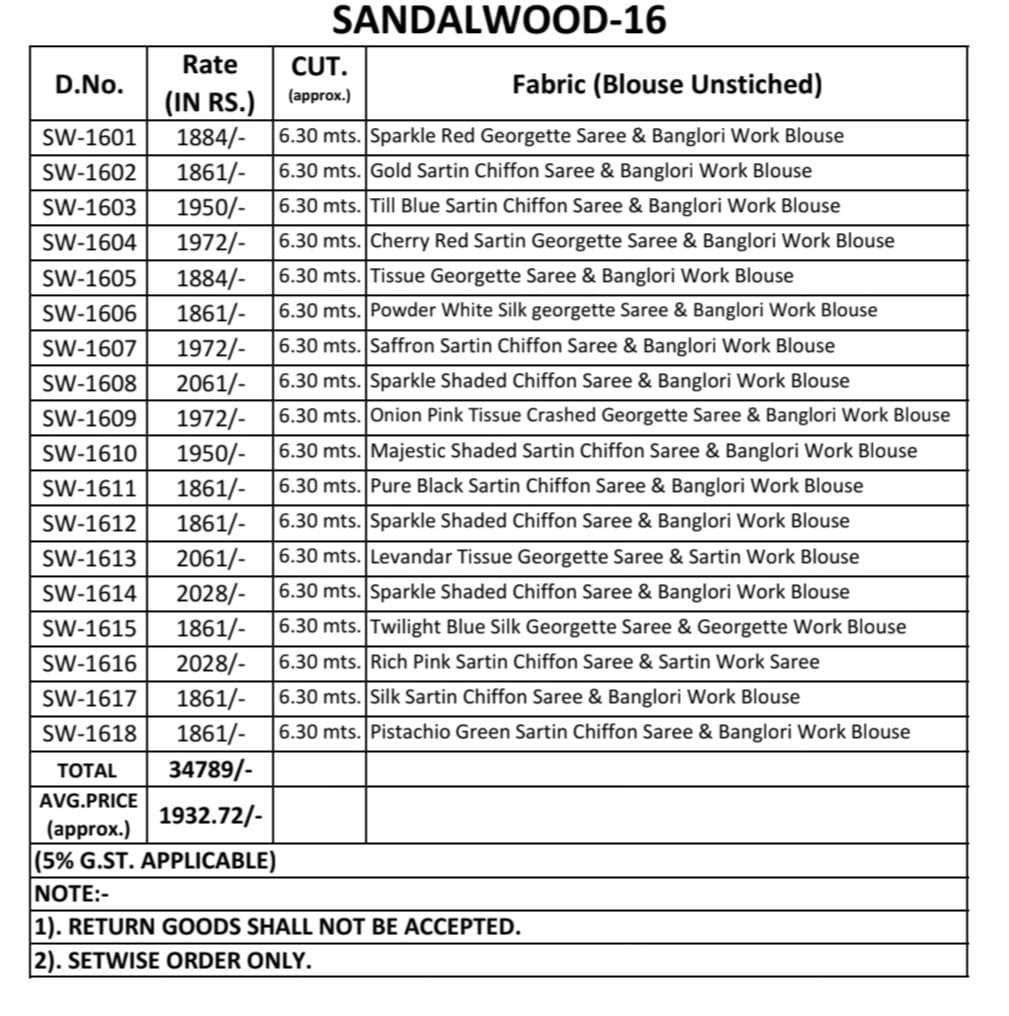 SANDALWOOD-16

| D.No. | Rate (IN RS.) | CUT. (approx.) | Fabric (Blouse Unstiched) |
|---|---|---|---|
| SW-1601 | 1884/- | 6.30 mts. | Sparkle Red Georgette Saree & Banglori Work Blouse |
| SW-1602 | 1861/- | 6.30 mts. | Gold Sartin Chiffon Saree & Banglori Work Blouse |
| SW-1603 | 1950/- | 6.30 mts. | Till Blue Sartin Chiffon Saree & Banglori Work Blouse |
| SW-1604 | 1972/- | 6.30 mts. | Cherry Red Sartin Georgette Saree & Banglori Work Blouse |
| SW-1605 | 1884/- | 6.30 mts. | Tissue Georgette Saree & Banglori Work Blouse |
| SW-1606 | 1861/- | 6.30 mts. | Powder White Silk georgette Saree & Banglori Work Blouse |
| SW-1607 | 1972/- | 6.30 mts. | Saffron Sartin Chiffon Saree & Banglori Work Blouse |
| SW-1608 | 2061/- | 6.30 mts. | Sparkle Shaded Chiffon Saree & Banglori Work Blouse |
| SW-1609 | 1972/- | 6.30 mts. | Onion Pink Tissue Crashed Georgette Saree & Banglori Work Blouse |
| SW-1610 | 1950/- | 6.30 mts. | Majestic Shaded Sartin Chiffon Saree & Banglori Work Blouse |
| SW-1611 | 1861/- | 6.30 mts. | Pure Black Sartin Chiffon Saree & Banglori Work Blouse |
| SW-1612 | 1861/- | 6.30 mts. | Sparkle Shaded Chiffon Saree & Banglori Work Blouse |
| SW-1613 | 2061/- | 6.30 mts. | Levandar Tissue Georgette Saree & Sartin Work Blouse |
| SW-1614 | 2028/- | 6.30 mts. | Sparkle Shaded Chiffon Saree & Banglori Work Blouse |
| SW-1615 | 1861/- | 6.30 mts. | Twilight Blue Silk Georgette Saree & Georgette Work Blouse |
| SW-1616 | 2028/- | 6.30 mts. | Rich Pink Sartin Chiffon Saree & Sartin Work Saree |
| SW-1617 | 1861/- | 6.30 mts. | Silk Sartin Chiffon Saree & Banglori Work Blouse |
| SW-1618 | 1861/- | 6.30 mts. | Pistachio Green Sartin Chiffon Saree & Banglori Work Blouse |
| TOTAL | 34789/- | | |
| AVG.PRICE (approx.) | 1932.72/- | | |

(5% G.ST. APPLICABLE)
NOTE:-
1). RETURN GOODS SHALL NOT BE ACCEPTED.
2). SETWISE ORDER ONLY.